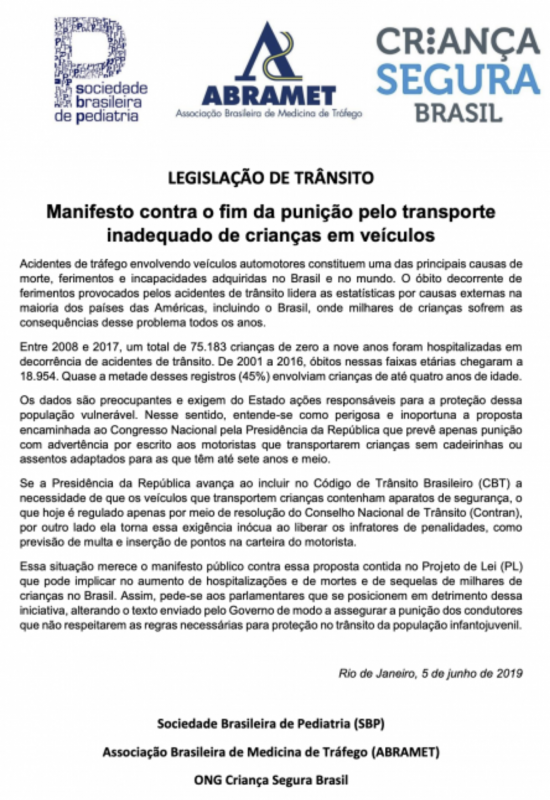 sociedade brasileira de pediatria

ABRAMET
Associação Brasileira de Medicina de Tráfego

CRIANÇA SEGURA BRASIL

LEGISLAÇÃO DE TRÂNSITO

Manifesto contra o fim da punição pelo transporte inadequado de crianças em veículos

Acidentes de tráfego envolvendo veículos automotores constituem uma das principais causas de morte, ferimentos e incapacidades adquiridas no Brasil e no mundo. O óbito decorrente de ferimentos provocados pelos acidentes de trânsito lidera as estatísticas por causas externas na maioria dos países das Américas, incluindo o Brasil, onde milhares de crianças sofrem as consequências desse problema todos os anos.

Entre 2008 e 2017, um total de 75.183 crianças de zero a nove anos foram hospitalizadas em decorrência de acidentes de trânsito. De 2001 a 2016, óbitos nessas faixas etárias chegaram a 18.954. Quase a metade desses registros (45%) envolviam crianças de até quatro anos de idade.

Os dados são preocupantes e exigem do Estado ações responsáveis para a proteção dessa população vulnerável. Nesse sentido, entende-se como perigosa e inoportuna a proposta encaminhada ao Congresso Nacional pela Presidência da República que prevê apenas punição com advertência por escrito aos motoristas que transportarem crianças sem cadeirinhas ou assentos adaptados para as que têm até sete anos e meio.

Se a Presidência da República avança ao incluir no Código de Trânsito Brasileiro (CBT) a necessidade de que os veículos que transportem crianças contenham aparatos de segurança, o que hoje é regulado apenas por meio de resolução do Conselho Nacional de Trânsito (Contran), por outro lado ela torna essa exigência inócua ao liberar os infratores de penalidades, como previsão de multa e inserção de pontos na carteira do motorista.

Essa situação merece o manifesto público contra essa proposta contida no Projeto de Lei (PL) que pode implicar no aumento de hospitalizações e de mortes e de sequelas de milhares de crianças no Brasil. Assim, pede-se aos parlamentares que se posicionem em detrimento dessa iniciativa, alterando o texto enviado pelo Governo de modo a assegurar a punição dos condutores que não respeitarem as regras necessárias para proteção no trânsito da população infantojuvenil.

Rio de Janeiro, 5 de junho de 2019

Sociedade Brasileira de Pediatria (SBP)

Associação Brasileira de Medicina de Tráfego (ABRAMET)

ONG Criança Segura Brasil